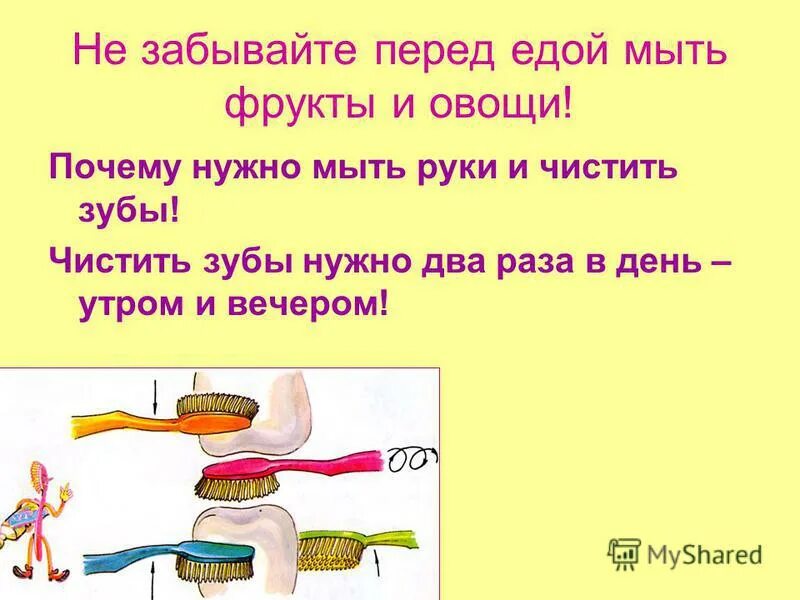 Не забывайте перед едой мыть фрукты и овощи!

Почему нужно мыть руки и чистить зубы!

Чистить зубы нужно два раза в день – утром и вечером!

MyShared